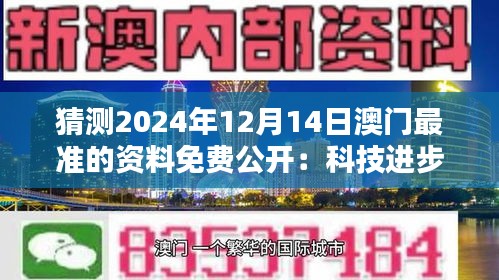 新澳内部资料

猜测2024年12月14日澳门最准的资料免费公开：科技进步

83537184

澳门 一个繁华的国际城市